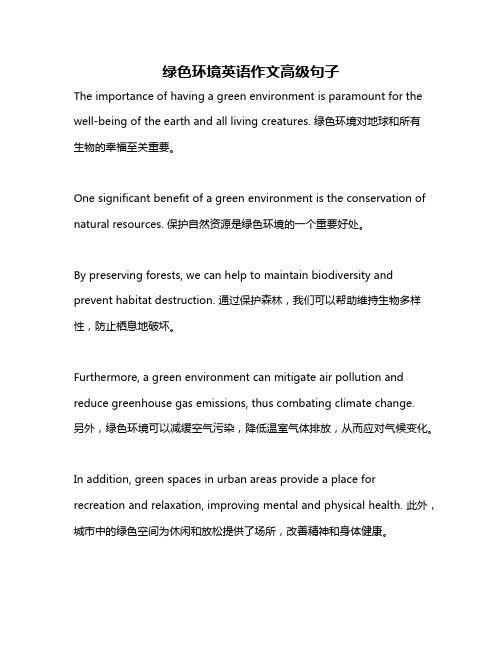 绿色环境英语作文高级句子

The importance of having a green environment is paramount for the well-being of the earth and all living creatures. 绿色环境对地球和所有生物的幸福至关重要。

One significant benefit of a green environment is the conservation of natural resources. 保护自然资源是绿色环境的一个重要好处。

By preserving forests, we can help to maintain biodiversity and prevent habitat destruction. 通过保护森林，我们可以帮助维持生物多样性，防止栖息地破坏。

Furthermore, a green environment can mitigate air pollution and reduce greenhouse gas emissions, thus combating climate change. 另外，绿色环境可以减缓空气污染，降低温室气体排放，从而应对气候变化。

In addition, green spaces in urban areas provide a place for recreation and relaxation, improving mental and physical health. 此外，城市中的绿色空间为休闲和放松提供了场所，改善精神和身体健康。